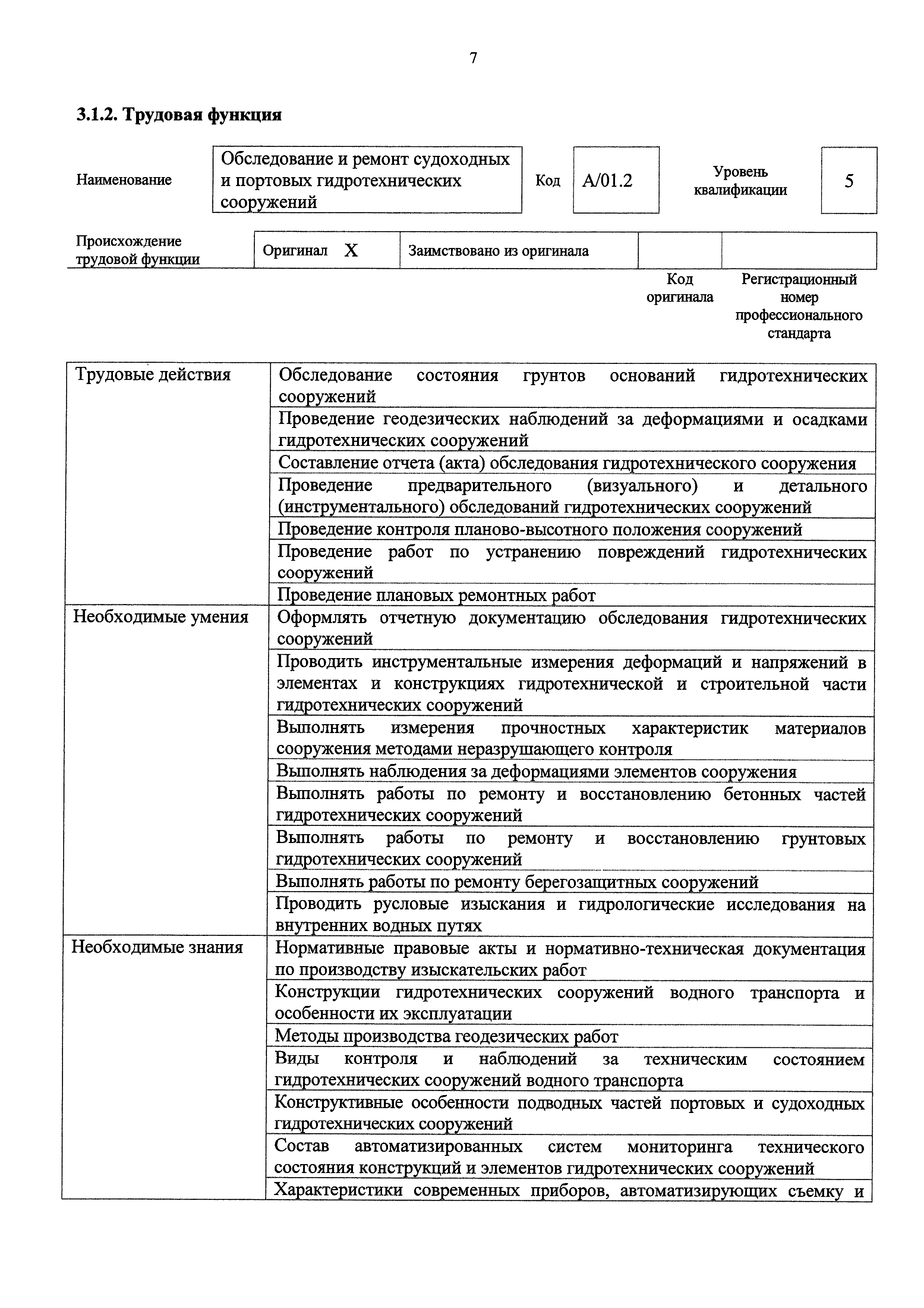 7

3.1.2. Трудовая функция

| Наименование | Обследование и ремонт судоходных и портовых гидротехнических сооружений | Код | A/01.2 | Уровень квалификации | 5 |
|---|---|---|---|---|---|

| Происхождение трудовой функции | Оригинал X | Заимствовано из оригинала | | |
|---|---|---|---|---|
| | | | Код оригинала | Регистрационный номер профессионального стандарта |

| | |
|---|---|
| Трудовые действия | Обследование состояния грунтов оснований гидротехнических сооружений |
| | Проведение геодезических наблюдений за деформациями и осадками гидротехнических сооружений |
| | Составление отчета (акта) обследования гидротехнического сооружения |
| | Проведение предварительного (визуального) и детального (инструментального) обследований гидротехнических сооружений |
| | Проведение контроля планово-высотного положения сооружений |
| | Проведение работ по устранению повреждений гидротехнических сооружений |
| | Проведение плановых ремонтных работ |
| Необходимые умения | Оформлять отчетную документацию обследования гидротехнических сооружений |
| | Проводить инструментальные измерения деформаций и напряжений в элементах и конструкциях гидротехнической и строительной части гидротехнических сооружений |
| | Выполнять измерения прочностных характеристик материалов сооружения методами неразрушающего контроля |
| | Выполнять наблюдения за деформациями элементов сооружения |
| | Выполнять работы по ремонту и восстановлению бетонных частей гидротехнических сооружений |
| | Выполнять работы по ремонту и восстановлению грунтовых гидротехнических сооружений |
| | Выполнять работы по ремонту берегозащитных сооружений |
| | Проводить русловые изыскания и гидрологические исследования на внутренних водных путях |
| Необходимые знания | Нормативные правовые акты и нормативно-техническая документация по производству изыскательских работ |
| | Конструкции гидротехнических сооружений водного транспорта и особенности их эксплуатации |
| | Методы производства геодезических работ |
| | Виды контроля и наблюдений за техническим состоянием гидротехнических сооружений водного транспорта |
| | Конструктивные особенности подводных частей портовых и судоходных гидротехнических сооружений |
| | Состав автоматизированных систем мониторинга технического состояния конструкций и элементов гидротехнических сооружений |
| | Характеристики современных приборов, автоматизирующих съемку и |